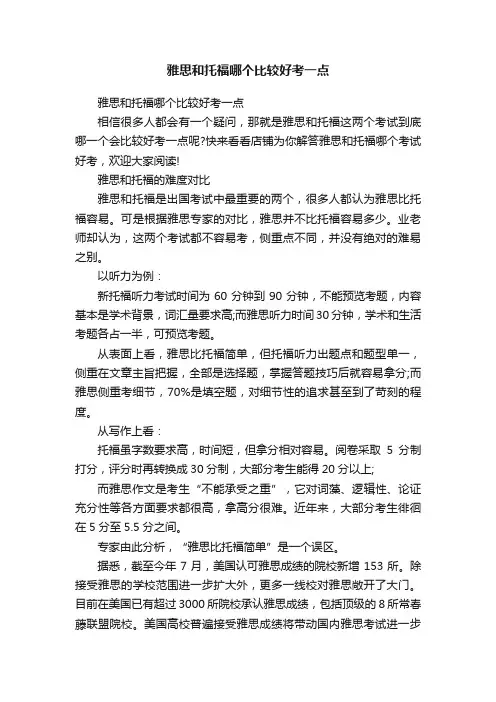 雅思和托福哪个比较好考一点

雅思和托福哪个比较好考一点

相信很多人都会有一个疑问，那就是雅思和托福这两个考试到底哪一个会比较好考一点呢?快来看看店铺为你解答雅思和托福哪个考试好考，欢迎大家阅读!

雅思和托福的难度对比

雅思和托福是出国考试中最重要的两个，很多人都认为雅思比托福容易。可是根据雅思专家的对比，雅思并不比托福容易多少。业老师却认为，这两个考试都不容易考，侧重点不同，并没有绝对的难易之别。

以听力为例：

新托福听力考试时间为 60 分钟到 90 分钟，不能预览考题，内容基本是学术背景，词汇量要求高;而雅思听力时间 30 分钟，学术和生活考题各占一半，可预览考题。

从表面上看，雅思比托福简单，但托福听力出题点和题型单一，侧重在文章主旨把握，全部是选择题，掌握答题技巧后就容易拿分;而雅思侧重考细节，70%是填空题，对细节性的追求甚至到了苛刻的程度。

从写作上看：

托福虽字数要求高，时间短，但拿分相对容易。阅卷采取 5 分制打分，评分时再转换成 30 分制，大部分考生能得 20 分以上;

而雅思作文是考生“不能承受之重”，它对词藻、逻辑性、论证充分性等各方面要求都很高，拿高分很难。近年来，大部分考生徘徊在 5 分至 5.5 分之间。

专家由此分析，“雅思比托福简单”是一个误区。

据悉，截至今年 7 月，美国认可雅思成绩的院校新增 153 所。除接受雅思的学校范围进一步扩大外，更多一线校对雅思敞开了大门。目前在美国已有超过 3000 所院校承认雅思成绩，包括顶级的 8 所常春藤联盟院校。美国高校普遍接受雅思成绩将带动国内雅思考试进一步